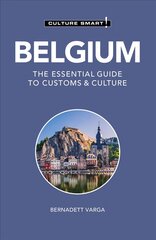 CULTURE SMART!

BELGIUM

THE ESSENTIAL GUIDE TO CUSTOMS & CULTURE

BERNADETT VARGA